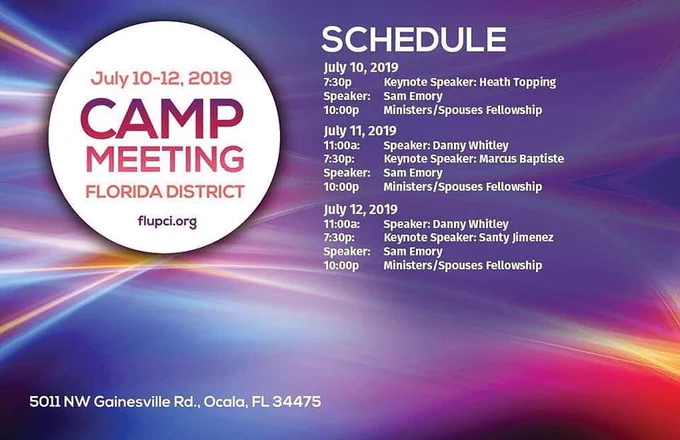 July 10-12, 2019

CAMP MEETING

FLORIDA DISTRICT

flupci.org

SCHEDULE

July 10, 2019
7:30p Keynote Speaker: Heath Topping
Speaker: Sam Emory
10:00p Ministers/Spouses Fellowship

July 11, 2019
11:00a: Speaker: Danny Whitley
7:30p: Keynote Speaker: Marcus Baptiste
Speaker: Sam Emory
10:00p Ministers/Spouses Fellowship

July 12, 2019
11:00a: Speaker: Danny Whitley
7:30p: Keynote Speaker: Santy Jimenez
Speaker: Sam Emory
10:00p Ministers/Spouses Fellowship

5011 NW Gainesville Rd., Ocala, FL 34475